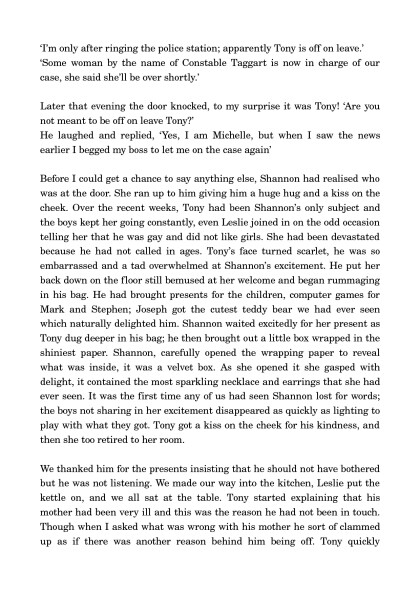 'I'm only after ringing the police station; apparently Tony is off on leave.'
'Some woman by the name of Constable Taggart is now in charge of our case, she said she'll be over shortly.'

Later that evening the door knocked, to my surprise it was Tony! 'Are you not meant to be off on leave Tony?'
He laughed and replied, 'Yes, I am Michelle, but when I saw the news earlier I begged my boss to let me on the case again'

Before I could get a chance to say anything else, Shannon had realised who was at the door. She ran up to him giving him a huge hug and a kiss on the cheek. Over the recent weeks, Tony had been Shannon's only subject and the boys kept her going constantly, even Leslie joined in on the odd occasion telling her that he was gay and did not like girls. She had been devastated because he had not called in ages. Tony's face turned scarlet, he was so embarrassed and a tad overwhelmed at Shannon's excitement. He put her back down on the floor still bemused at her welcome and began rummaging in his bag. He had brought presents for the children, computer games for Mark and Stephen; Joseph got the cutest teddy bear we had ever seen which naturally delighted him. Shannon waited excitedly for her present as Tony dug deeper in his bag; he then brought out a little box wrapped in the shiniest paper. Shannon, carefully opened the wrapping paper to reveal what was inside, it was a velvet box. As she opened it she gasped with delight, it contained the most sparkling necklace and earrings that she had ever seen. It was the first time any of us had seen Shannon lost for words; the boys not sharing in her excitement disappeared as quickly as lighting to play with what they got. Tony got a kiss on the cheek for his kindness, and then she too retired to her room.

We thanked him for the presents insisting that he should not have bothered but he was not listening. We made our way into the kitchen, Leslie put the kettle on, and we all sat at the table. Tony started explaining that his mother had been very ill and this was the reason he had not been in touch. Though when I asked what was wrong with his mother he sort of clammed up as if there was another reason behind him being off. Tony quickly